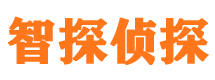 智探侦探